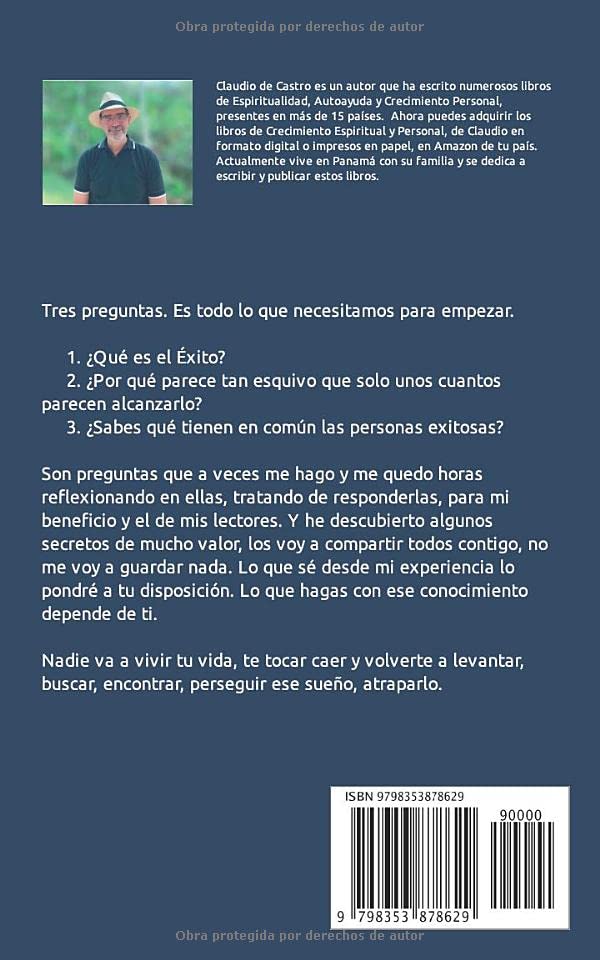 Obra protegida por derechos de autor

Claudio de Castro es un autor que ha escrito numerosos libros de Espiritualidad, Autoayuda y Crecimiento Personal, presentes en más de 15 países. Ahora puedes adquirir los libros de Crecimiento Espiritual y Personal, de Claudio en formato digital o impresos en papel, en Amazon de tu país. Actualmente vive en Panamá con su familia y se dedica a escribir y publicar estos libros.

Tres preguntas. Es todo lo que necesitamos para empezar.

1. ¿Qué es el Éxito?
2. ¿Por qué parece tan esquivo que solo unos cuantos parecen alcanzarlo?
3. ¿Sabes qué tienen en común las personas exitosas?

Son preguntas que a veces me hago y me quedo horas reflexionando en ellas, tratando de responderlas, para mi beneficio y el de mis lectores. Y he descubierto algunos secretos de mucho valor, los voy a compartir todos contigo, no me voy a guardar nada. Lo que sé desde mi experiencia lo pondré a tu disposición. Lo que hagas con ese conocimiento depende de ti.

Nadie va a vivir tu vida, te tocar caer y volverte a levantar, buscar, encontrar, perseguir ese sueño, atraparlo.

ISBN 9798353878629

90000

9 798353 878629

Obra protegida por derechos de autor